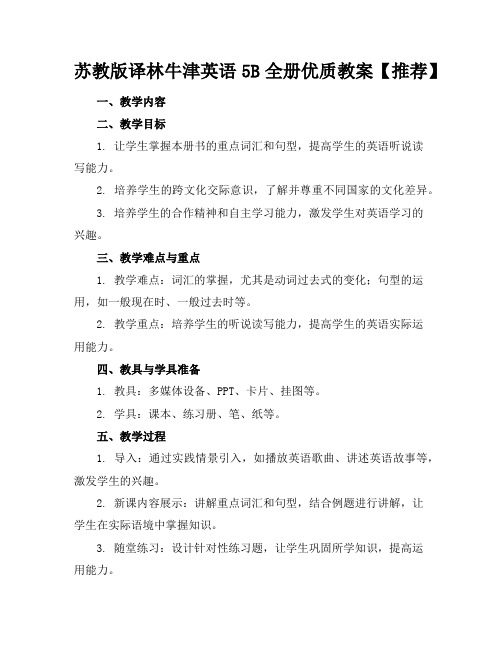 苏教版译林牛津英语 5B 全册优质教案【推荐】

一、教学内容

二、教学目标

1. 让学生掌握本册书的重点词汇和句型，提高学生的英语听说读写能力。

2. 培养学生的跨文化交际意识，了解并尊重不同国家的文化差异。

3. 培养学生的合作精神和自主学习能力，激发学生对英语学习的兴趣。

三、教学难点与重点

1. 教学难点：词汇的掌握，尤其是动词过去式的变化；句型的运用，如一般现在时、一般过去时等。

2. 教学重点：培养学生的听说读写能力，提高学生的英语实际运用能力。

四、教具与学具准备

1. 教具：多媒体设备、PPT、卡片、挂图等。

2. 学具：课本、练习册、笔、纸等。

五、教学过程

1. 导入：通过实践情景引入，如播放英语歌曲、讲述英语故事等，激发学生的兴趣。

2. 新课内容展示：讲解重点词汇和句型，结合例题进行讲解，让学生在实际语境中掌握知识。

3. 随堂练习：设计针对性练习题，让学生巩固所学知识，提高运用能力。